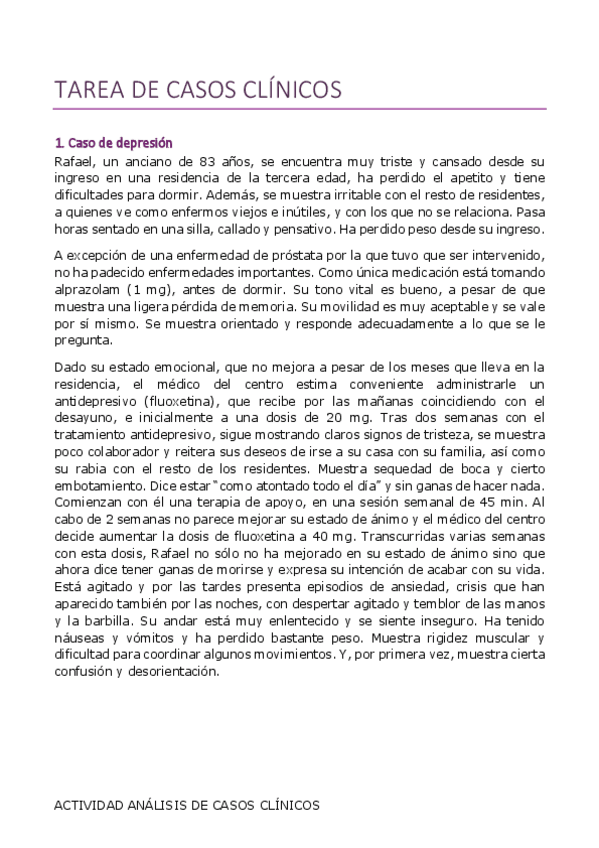 TAREA DE CASOS CLÍNICOS

1. Caso de depresión

Rafael, un anciano de 83 años, se encuentra muy triste y cansado desde su ingreso en una residencia de la tercera edad, ha perdido el apetito y tiene dificultades para dormir. Además, se muestra irritable con el resto de residentes, a quienes ve como enfermos viejos e inútiles, y con los que no se relaciona. Pasa horas sentado en una silla, callado y pensativo. Ha perdido peso desde su ingreso.

A excepción de una enfermedad de próstata por la que tuvo que ser intervenido, no ha padecido enfermedades importantes. Como única medicación está tomando alprazolam (1 mg), antes de dormir. Su tono vital es bueno, a pesar de que muestra una ligera pérdida de memoria. Su movilidad es muy aceptable y se vale por sí mismo. Se muestra orientado y responde adecuadamente a lo que se le pregunta.

Dado su estado emocional, que no mejora a pesar de los meses que lleva en la residencia, el médico del centro estima conveniente administrarle un antidepresivo (fluoxetina), que recibe por las mañanas coincidiendo con el desayuno, e inicialmente a una dosis de 20 mg. Tras dos semanas con el tratamiento antidepresivo, sigue mostrando claros signos de tristeza, se muestra poco colaborador y reitera sus deseos de irse a su casa con su familia, así como su rabia con el resto de los residentes. Muestra sequedad de boca y cierto embotamiento. Dice estar "como atontado todo el día" y sin ganas de hacer nada. Comienzan con él una terapia de apoyo, en una sesión semanal de 45 min. Al cabo de 2 semanas no parece mejorar su estado de ánimo y el médico del centro decide aumentar la dosis de fluoxetina a 40 mg. Transcurridas varias semanas con esta dosis, Rafael no sólo no ha mejorado en su estado de ánimo sino que ahora dice tener ganas de morirse y expresa su intención de acabar con su vida. Está agitado y por las tardes presenta episodios de ansiedad, crisis que han aparecido también por las noches, con despertar agitado y temblor de las manos y la barbilla. Su andar está muy enlentecido y se siente inseguro. Ha tenido náuseas y vómitos y ha perdido bastante peso. Muestra rigidez muscular y dificultad para coordinar algunos movimientos. Y, por primera vez, muestra cierta confusión y desorientación.

ACTIVIDAD ANÁLISIS DE CASOS CLÍNICOS